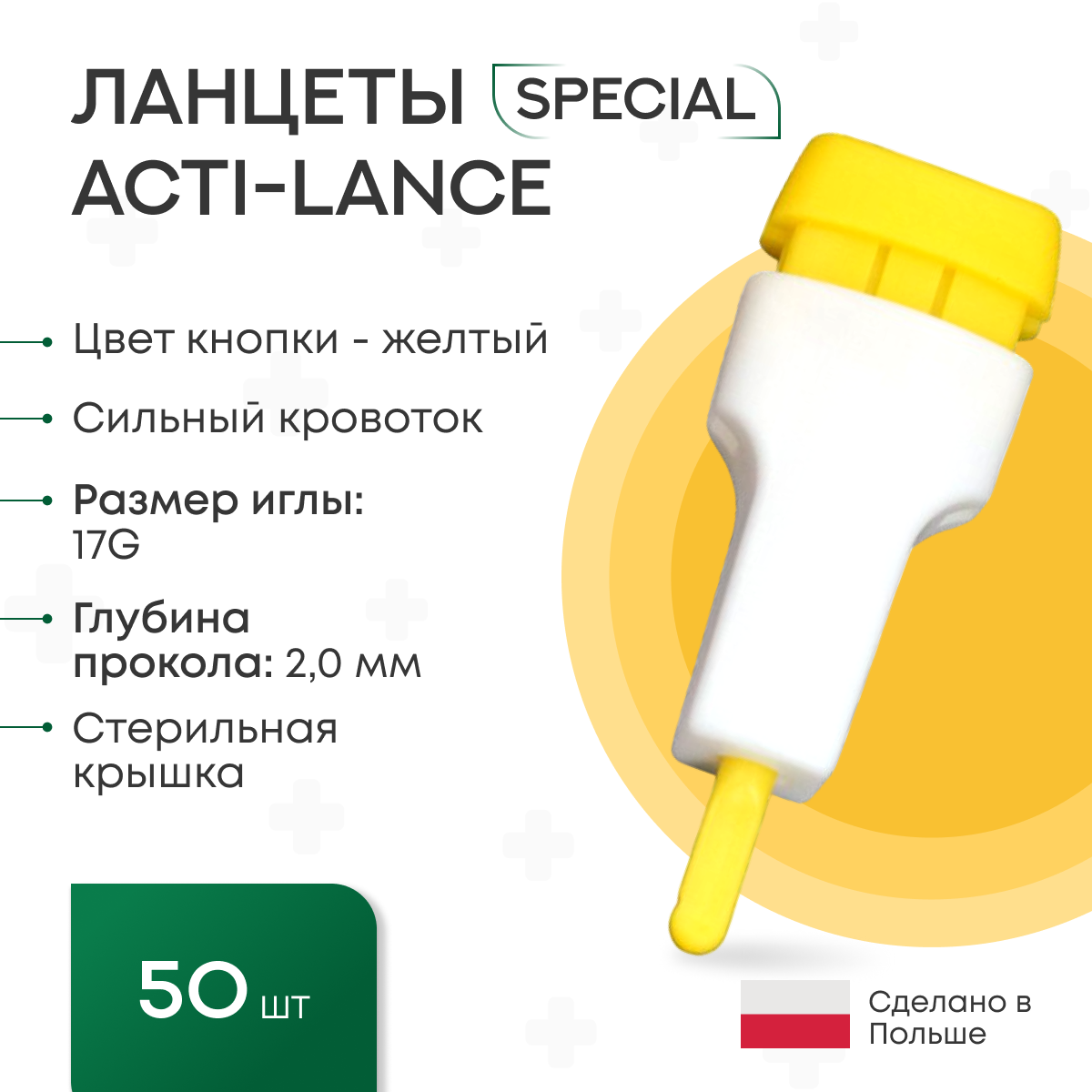 ЛАНЦЕТЫ SPECIAL
ACTI-LANCE

Цвет кнопки - желтый

Сильный кровоток

Размер иглы: 17G

Глубина прокола: 2,0 мм

Стерильная крышка

50 шт

Сделано в Польше